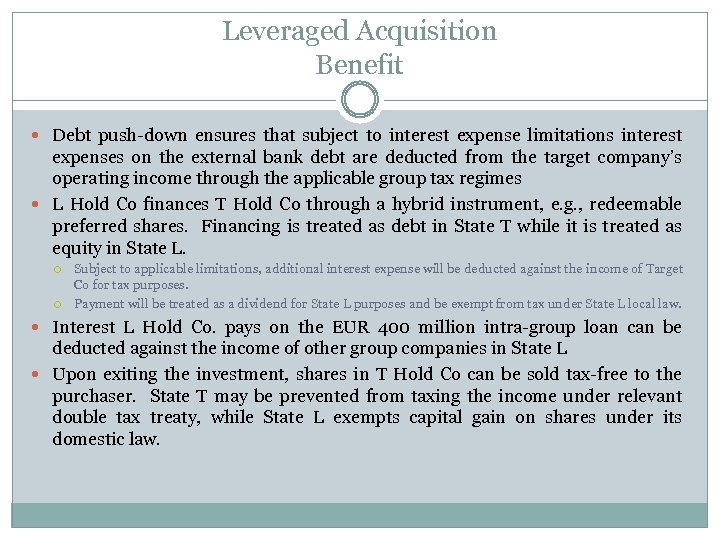 Leveraged Acquisition
Benefit

- Debt push-down ensures that subject to interest expense limitations interest expenses on the external bank debt are deducted from the target company's operating income through the applicable group tax regimes
- L Hold Co finances T Hold Co through a hybrid instrument, e.g., redeemable preferred shares. Financing is treated as debt in State T while it is treated as equity in State L.
  - Subject to applicable limitations, additional interest expense will be deducted against the income of Target Co for tax purposes.
  - Payment will be treated as a dividend for State L purposes and be exempt from tax under State L local law.
- Interest L Hold Co. pays on the EUR 400 million intra-group loan can be deducted against the income of other group companies in State L
- Upon exiting the investment, shares in T Hold Co can be sold tax-free to the purchaser. State T may be prevented from taxing the income under relevant double tax treaty, while State L exempts capital gain on shares under its domestic law.